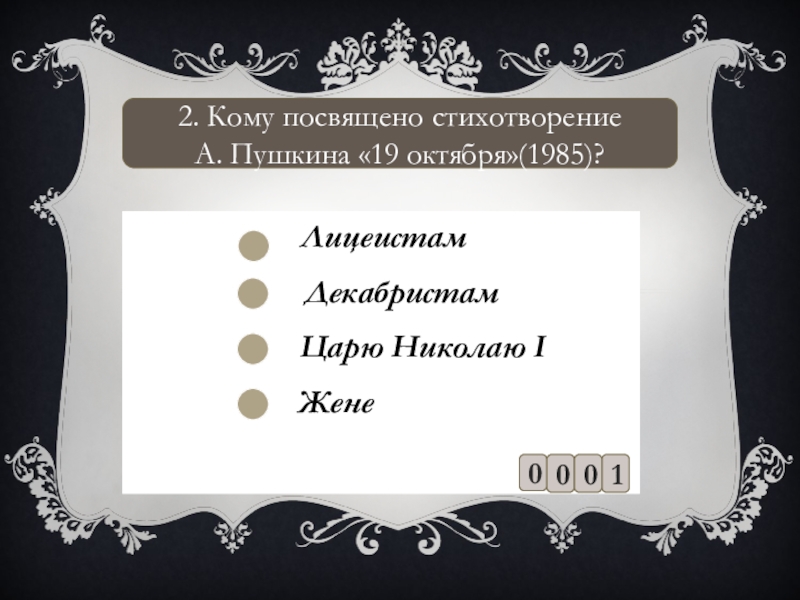 2. Кому посвящено стихотворение А. Пушкина «19 октября»(1985)?

Лицеистам

Декабристам

Царю Николаю I

Жене

0 0 0 1